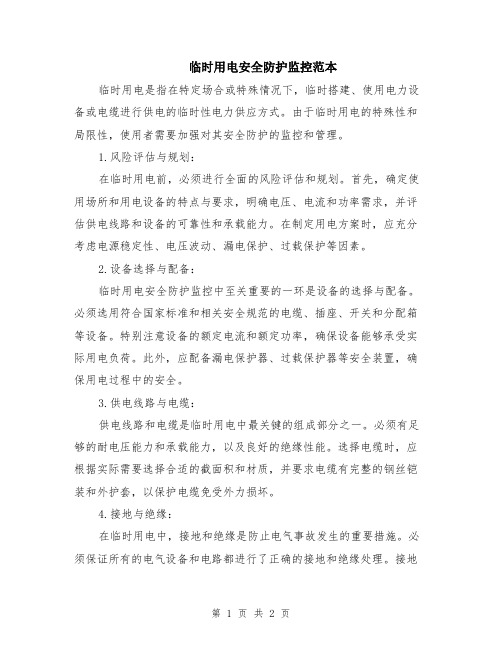 临时用电安全防护监控范本

临时用电是指在特定场合或特殊情况下，临时搭建、使用电力设备或电缆进行供电的临时性电力供应方式。由于临时用电的特殊性和局限性，使用者需要加强对其安全防护的监控和管理。

1.风险评估与规划：

在临时用电前，必须进行全面的风险评估和规划。首先，确定使用场所和用电设备的特点与要求，明确电压、电流和功率需求，并评估供电线路和设备的可靠性和承载能力。在制定用电方案时，应充分考虑电源稳定性、电压波动、漏电保护、过载保护等因素。

2.设备选择与配备：

临时用电安全防护监控中至关重要的一环是设备的选择与配备。必须选用符合国家标准和相关安全规范的电缆、插座、开关和分配箱等设备。特别注意设备的额定电流和额定功率，确保设备能够承受实际用电负荷。此外，应配备漏电保护器、过载保护器等安全装置，确保用电过程中的安全。

3.供电线路与电缆：

供电线路和电缆是临时用电中最关键的组成部分之一。必须有足够的耐电压能力和承载能力，以及良好的绝缘性能。选择电缆时，应根据实际需要选择合适的截面积和材质，并要求电缆有完整的钢丝铠装和外护套，以保护电缆免受外力损坏。

4.接地与绝缘：

在临时用电中，接地和绝缘是防止电气事故发生的重要措施。必须保证所有的电气设备和电路都进行了正确的接地和绝缘处理。接地

第 1 页 共 2 页